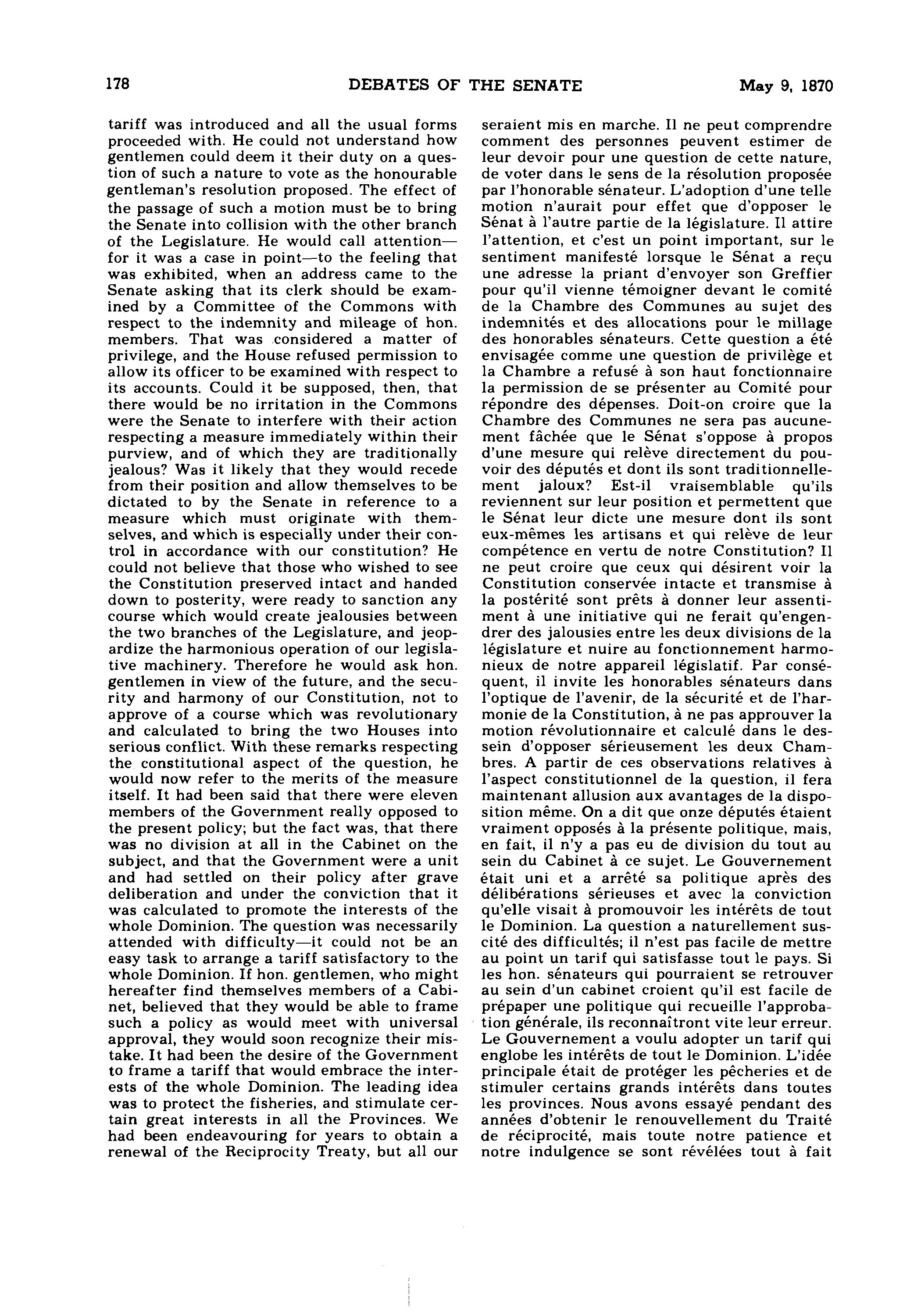 178 DEBATES OF THE SENATE May 9, 1870

tariff was introduced and all the usual forms proceeded with. He could not understand how gentlemen could deem it their duty on a question of such a nature to vote as the honourable gentleman's resolution proposed. The effect of the passage of such a motion must be to bring the Senate into collision with the other branch of the Legislature. He would call attention—for it was a case in point—to the feeling that was exhibited, when an address came to the Senate asking that its clerk should be examined by a Committee of the Commons with respect to the indemnity and mileage of hon. members. That was considered a matter of privilege, and the House refused permission to allow its officer to be examined with respect to its accounts. Could it be supposed, then, that there would be no irritation in the Commons were the Senate to interfere with their action respecting a measure immediately within their purview, and of which they are traditionally jealous? Was it likely that they would recede from their position and allow themselves to be dictated to by the Senate in reference to a measure which must originate with themselves, and which is especially under their control in accordance with our constitution? He could not believe that those who wished to see the Constitution preserved intact and handed down to posterity, were ready to sanction any course which would create jealousies between the two branches of the Legislature, and jeopardize the harmonious operation of our legislative machinery. Therefore he would ask hon. gentlemen in view of the future, and the security and harmony of our Constitution, not to approve of a course which was revolutionary and calculated to bring the two Houses into serious conflict. With these remarks respecting the constitutional aspect of the question, he would now refer to the merits of the measure itself. It had been said that there were eleven members of the Government really opposed to the present policy; but the fact was, that there was no division at all in the Cabinet on the subject, and that the Government were a unit and had settled on their policy after grave deliberation and under the conviction that it was calculated to promote the interests of the whole Dominion. The question was necessarily attended with difficulty—it could not be an easy task to arrange a tariff satisfactory to the whole Dominion. If hon. gentlemen, who might hereafter find themselves members of a Cabinet, believed that they would be able to frame such a policy as would meet with universal approval, they would soon recognize their mistake. It had been the desire of the Government to frame a tariff that would embrace the interests of the whole Dominion. The leading idea was to protect the fisheries, and stimulate certain great interests in all the Provinces. We had been endeavouring for years to obtain a renewal of the Reciprocity Treaty, but all our

seraient mis en marche. Il ne peut comprendre comment des personnes peuvent estimer de leur devoir pour une question de cette nature, de voter dans le sens de la résolution proposée par l'honorable sénateur. L'adoption d'une telle motion n'aurait pour effet que d'opposer le Sénat à l'autre partie de la législature. Il attire l'attention, et c'est un point important, sur le sentiment manifesté lorsque le Sénat a reçu une adresse la priant d'envoyer son Greffier pour qu'il vienne témoigner devant le comité de la Chambre des Communes au sujet des indemnités et des allocations pour le millage des honorables sénateurs. Cette question a été envisagée comme une question de privilège et la Chambre a refusé à son haut fonctionnaire la permission de se présenter au Comité pour répondre des dépenses. Doit-on croire que la Chambre des Communes ne sera pas aucunement fâchée que le Sénat s'oppose à propos d'une mesure qui relève directement du pouvoir des députés et dont ils sont traditionnellement jaloux? Est-il vraisemblable qu'ils reviennent sur leur position et permettent que le Sénat leur dicte une mesure dont ils sont eux-mêmes les artisans et qui relève de leur compétence en vertu de notre Constitution? Il ne peut croire que ceux qui désirent voir la Constitution conservée intacte et transmise à la postérité sont prêts à donner leur assentiment à une initiative qui ne ferait qu'engendrer des jalousies entre les deux divisions de la législature et nuire au fonctionnement harmonieux de notre appareil législatif. Par conséquent, il invite les honorables sénateurs dans l'optique de l'avenir, de la sécurité et de l'harmonie de la Constitution, à ne pas approuver la motion révolutionnaire et calculé dans le dessein d'opposer sérieusement les deux Chambres. A partir de ces observations relatives à l'aspect constitutionnel de la question, il fera maintenant allusion aux avantages de la disposition même. On a dit que onze députés étaient vraiment opposés à la présente politique, mais, en fait, il n'y a pas eu de division du tout au sein du Cabinet à ce sujet. Le Gouvernement était uni et a arrêté sa politique après des délibérations sérieuses et avec la conviction qu'elle visait à promouvoir les intérêts de tout le Dominion. La question a naturellement suscité des difficultés; il n'est pas facile de mettre au point un tarif qui satisfasse tout le pays. Si les hon. sénateurs qui pourraient se retrouver au sein d'un cabinet croient qu'il est facile de prépaper une politique qui recueille l'approbation générale, ils reconnaîtront vite leur erreur. Le Gouvernement a voulu adopter un tarif qui englobe les intérêts de tout le Dominion. L'idée principale était de protéger les pêcheries et de stimuler certains grands intérêts dans toutes les provinces. Nous avons essayé pendant des années d'obtenir le renouvellement du Traité de réciprocité, mais toute notre patience et notre indulgence se sont révélées tout à fait